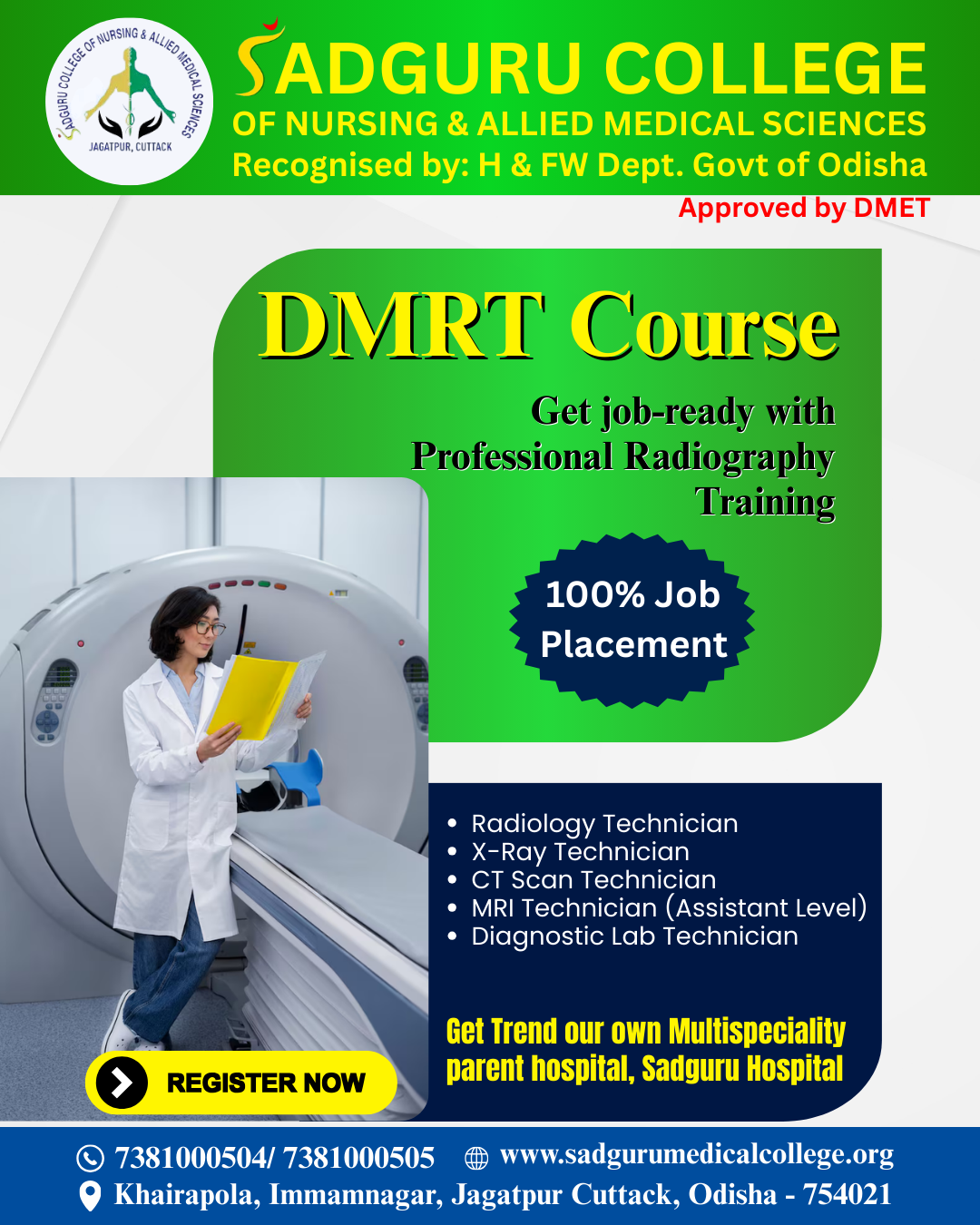 SADGURU COLLEGE OF NURSING & ALLIED MEDICAL SCIENCES
JAGATPUR, CUTTACK

SADGURU COLLEGE
OF NURSING & ALLIED MEDICAL SCIENCES
Recognised by: H & FW Dept. Govt of Odisha
Approved by DMET

DMRT Course

Get job-ready with Professional Radiography Training

100% Job Placement

• Radiology Technician
• X-Ray Technician
• CT Scan Technician
• MRI Technician (Assistant Level)
• Diagnostic Lab Technician

Get Trend our own Multispeciality parent hospital, Sadguru Hospital

REGISTER NOW

7381000504/ 7381000505
www.sadgurumedicalcollege.org
Khairapola, Immamnagar, Jagatpur Cuttack, Odisha - 754021